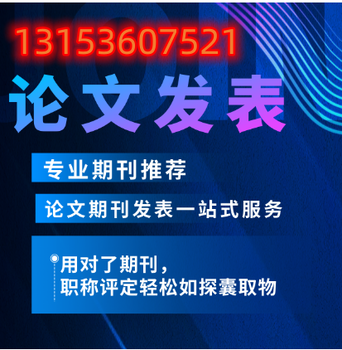 13153607521

论文发表

专业期刊推荐

论文期刊发表一站式服务

用对了期刊，
职称评定轻松如探囊取物